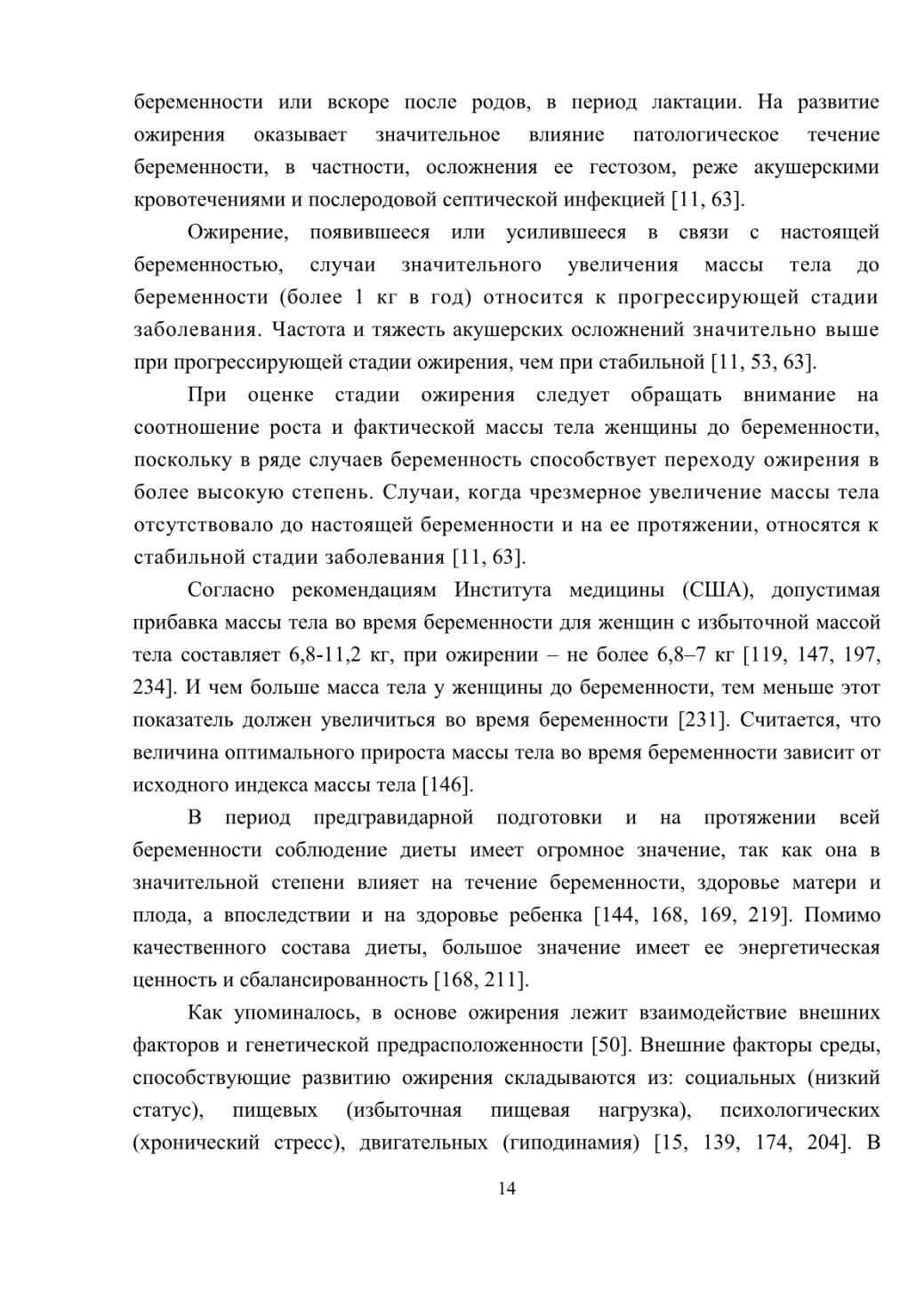 беременности или вскоре после родов, в период лактации. На развитие ожирения оказывает значительное влияние патологическое течение беременности, в частности, осложнения ее гестозом, реже акушерскими кровотечениями и послеродовой септической инфекцией [11, 63].

Ожирение, появившееся или усилившееся в связи с настоящей беременностью, случаи значительного увеличения массы тела до беременности (более 1 кг в год) относится к прогрессирующей стадии заболевания. Частота и тяжесть акушерских осложнений значительно выше при прогрессирующей стадии ожирения, чем при стабильной [11, 53, 63].

При оценке стадии ожирения следует обращать внимание на соотношение роста и фактической массы тела женщины до беременности, поскольку в ряде случаев беременность способствует переходу ожирения в более высокую степень. Случаи, когда чрезмерное увеличение массы тела отсутствовало до настоящей беременности и на ее протяжении, относятся к стабильной стадии заболевания [11, 63].

Согласно рекомендациям Института медицины (США), допустимая прибавка массы тела во время беременности для женщин с избыточной массой тела составляет 6,8-11,2 кг, при ожирении – не более 6,8–7 кг [119, 147, 197, 234]. И чем больше масса тела у женщины до беременности, тем меньше этот показатель должен увеличиться во время беременности [231]. Считается, что величина оптимального прироста массы тела во время беременности зависит от исходного индекса массы тела [146].

В период предгравидарной подготовки и на протяжении всей беременности соблюдение диеты имеет огромное значение, так как она в значительной степени влияет на течение беременности, здоровье матери и плода, а впоследствии и на здоровье ребенка [144, 168, 169, 219]. Помимо качественного состава диеты, большое значение имеет ее энергетическая ценность и сбалансированность [168, 211].

Как упоминалось, в основе ожирения лежит взаимодействие внешних факторов и генетической предрасположенности [50]. Внешние факторы среды, способствующие развитию ожирения складываются из: социальных (низкий статус), пищевых (избыточная пищевая нагрузка), психологических (хронический стресс), двигательных (гиподинамия) [15, 139, 174, 204]. В

14